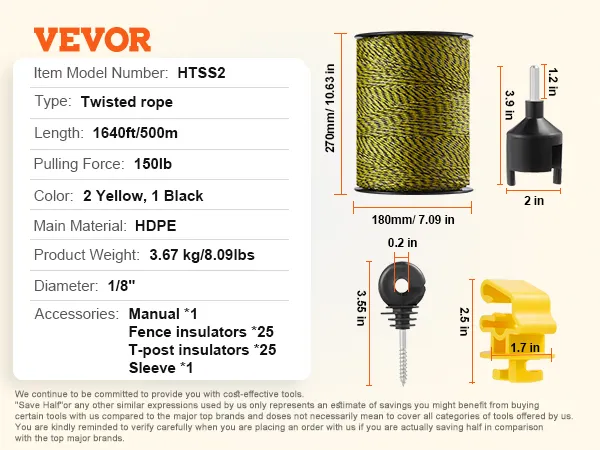 VEVOR

Item Model Number: HTSS2

Type: Twisted rope

Length: 1640ft/500m

Pulling Force: 150lb

Color: 2 Yellow, 1 Black

Main Material: HDPE

Product Weight: 3.67 kg/8.09lbs

Diameter: 1/8"

Accessories: Manual *1
Fence insulators *25
T-post insulators *25
Sleeve *1

270mm/ 10.63 in

180mm/ 7.09 in

1.2 in

3.9 in

2 in

0.2 in

3.55 in

2.5 in

1.7 in

We continue to be committed to provide you with cost-effective tools.
"Save Half"or any other similar expressions used by us only represents an estimate of savings you might benefit from buying certain tools with us compared to the major top brands and doses not necessarily mean to cover all categories of tools offered by us. You are kindly reminded to verify carefully when you are placing an order with us if you are actually saving half in comparison with the top major brands.